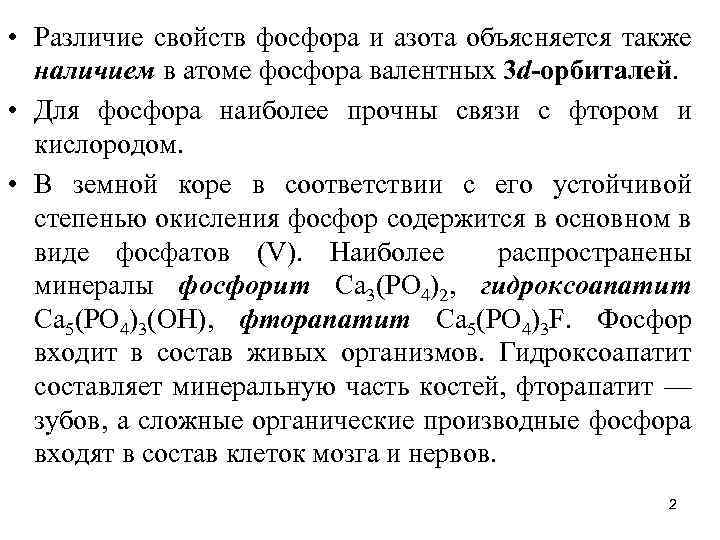 • Различие свойств фосфора и азота объясняется также наличием в атоме фосфора валентных 3d-орбиталей.

• Для фосфора наиболее прочны связи с фтором и кислородом.

• В земной коре в соответствии с его устойчивой степенью окисления фосфор содержится в основном в виде фосфатов (V). Наиболее распространены минералы фосфорит $Ca_3(PO_4)_2$, гидроксоапатит $Ca_5(PO_4)_3(OH)$, фторапатит $Ca_5(PO_4)_3F$. Фосфор входит в состав живых организмов. Гидроксоапатит составляет минеральную часть костей, фторапатит — зубов, а сложные органические производные фосфора входят в состав клеток мозга и нервов.

2